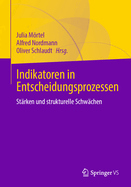 Julia Mörtel
Alfred Nordmann
Oliver Schlaudt Hrsg.

Indikatoren in Entscheidungsprozessen

Stärken und strukturelle Schwächen

Springer VS